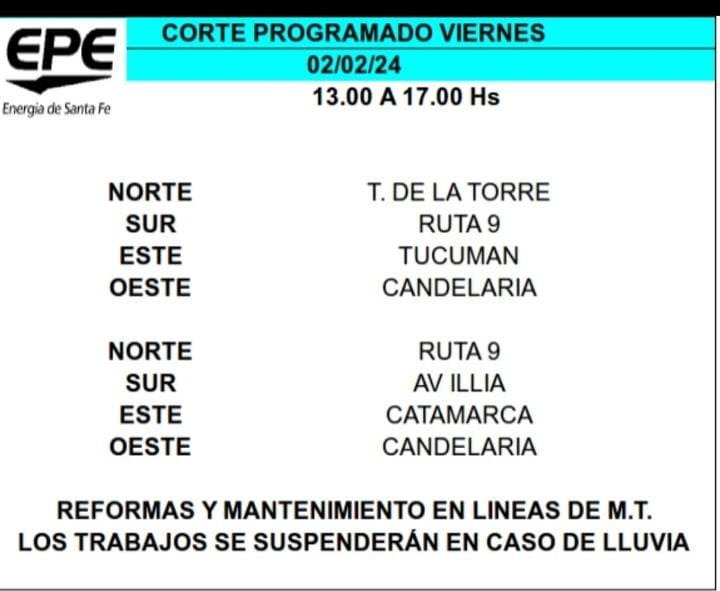 EPE
Energía de Santa Fe

CORTE PROGRAMADO VIERNES
02/02/24
13.00 A 17.00 Hs

NORTE T. DE LA TORRE
SUR RUTA 9
ESTE TUCUMAN
OESTE CANDELARIA

NORTE RUTA 9
SUR AV ILLIA
ESTE CATAMARCA
OESTE CANDELARIA

REFORMAS Y MANTENIMIENTO EN LINEAS DE M.T.
LOS TRABAJOS SE SUSPENDERÁN EN CASO DE LLUVIA